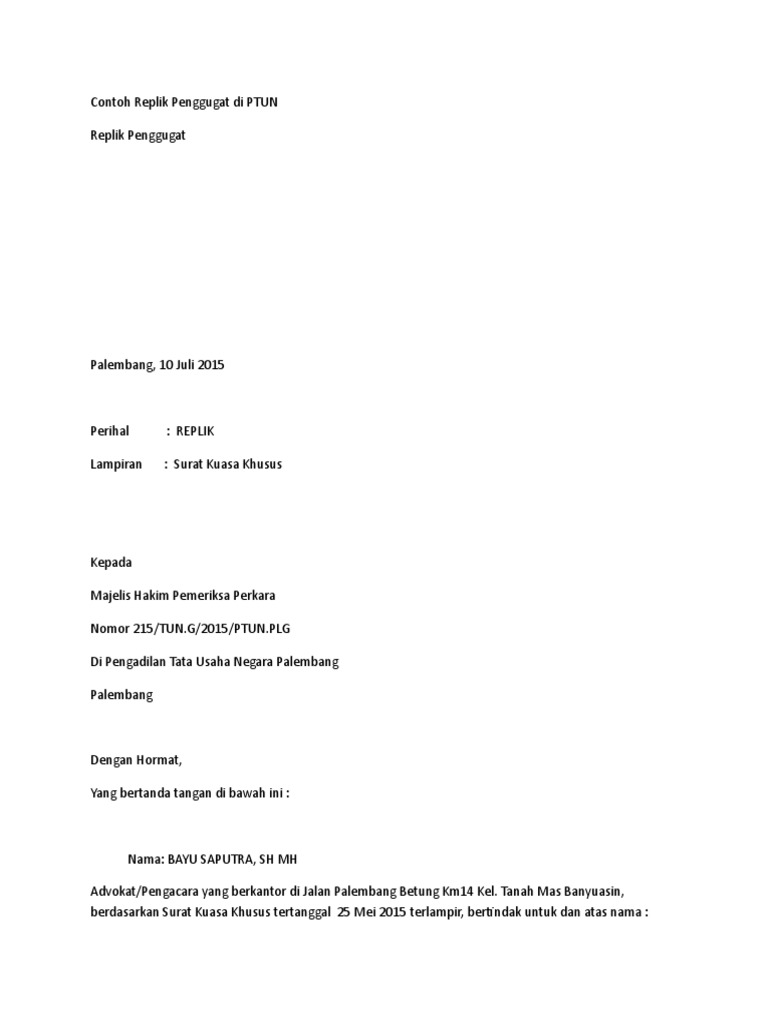 Contoh Replik Penggugat di PTUN

Replik Penggugat

Palembang, 10 Juli 2015

Perihal : REPLIK

Lampiran : Surat Kuasa Khusus

Kepada

Majelis Hakim Pemeriksa Perkara

Nomor 215/TUN.G/2015/PTUN.PLG

Di Pengadilan Tata Usaha Negara Palembang

Palembang

Dengan Hormat,

Yang bertanda tangan di bawah ini :

Nama: BAYU SAPUTRA, SH MH

Advokat/Pengacara yang berkantor di Jalan Palembang Betung Km14 Kel. Tanah Mas Banyuasin, berdasarkan Surat Kuasa Khusus tertanggal 25 Mei 2015 terlampir, bertindak untuk dan atas nama :